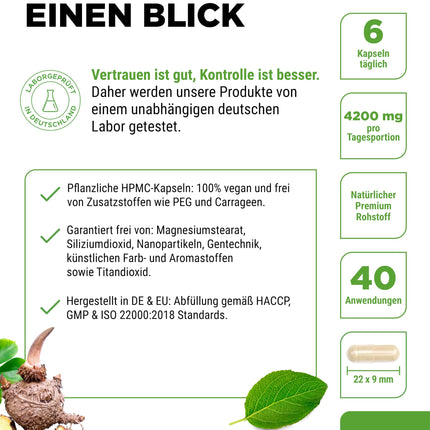 EINEN BLICK

LABORGEPRÜFT IN DEUTSCHLAND

Vertrauen ist gut, Kontrolle ist besser. Daher werden unsere Produkte von einem unabhängigen deutschen Labor getestet.

Pflanzliche HPMC-Kapseln: 100% vegan und frei von Zusatzstoffen wie PEG und Carrageen.

Garantiert frei von: Magnesiumstearat, Siliziumdioxid, Nanopartikeln, Gentechnik, künstlichen Farb- und Aromastoffen sowie Titandioxid.

Hergestellt in DE & EU: Abfüllung gemäß HACCP, GMP & ISO 22000:2018 Standards.

6
Kapseln täglich

4200 mg
pro Tagesportion

Natürlicher Premium Rohstoff

40
Anwendungen

22 x 9 mm